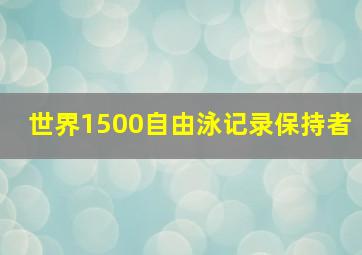 世界1500自由泳记录保持者